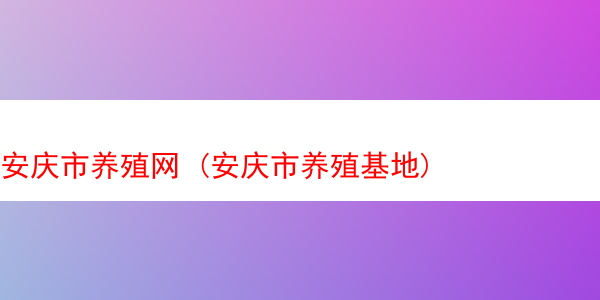 安庆市养殖网（安庆市养殖基地）